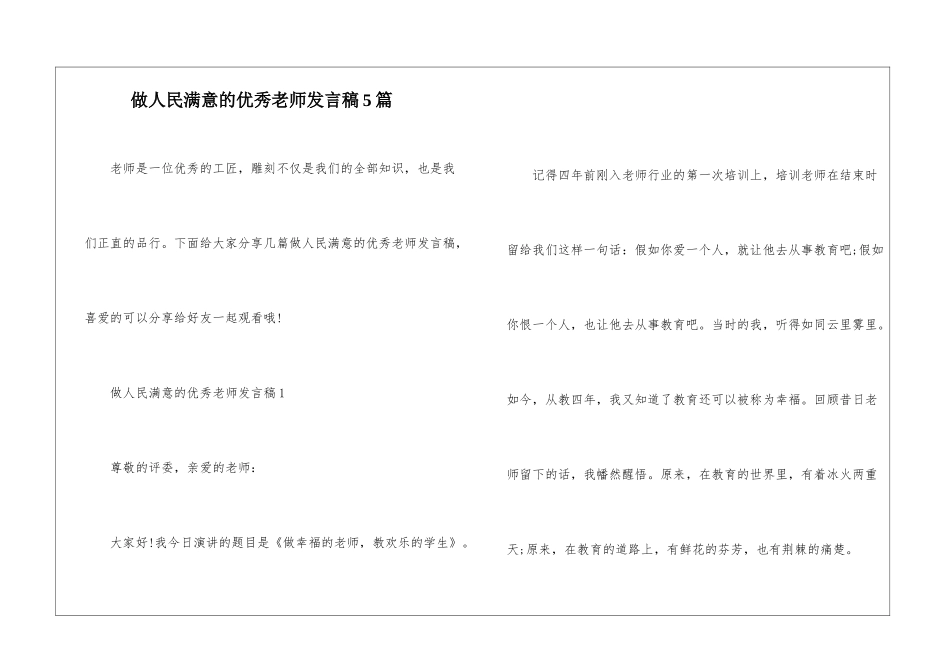 做人民满意的优秀老师发言稿5篇

老师是一位优秀的工匠，雕刻不仅是我们的全部知识，也是我们正直的品行。下面给大家分享几篇做人民满意的优秀老师发言稿，喜爱的可以分享给好友一起观看哦！

做人民满意的优秀老师发言稿1

尊敬的评委，亲爱的老师：

大家好！我今日演讲的题目是《做幸福的老师，教欢乐的学生》。

记得四年前刚入老师行业的第一次培训上，培训老师在结束时留给我们这样一句话：假如你爱一个人，就让他去从事教育吧；假如你恨一个人，也让他去从事教育吧。当时的我，听得如同云里雾里。如今，从教四年，我又知道了教育还可以被称为幸福。回顾昔日老师留下的话，我幡然醒悟。原来，在教育的世界里，有着冰火两重天；原来，在教育的道路上，有鲜花的芬芳，也有荆棘的痛楚。